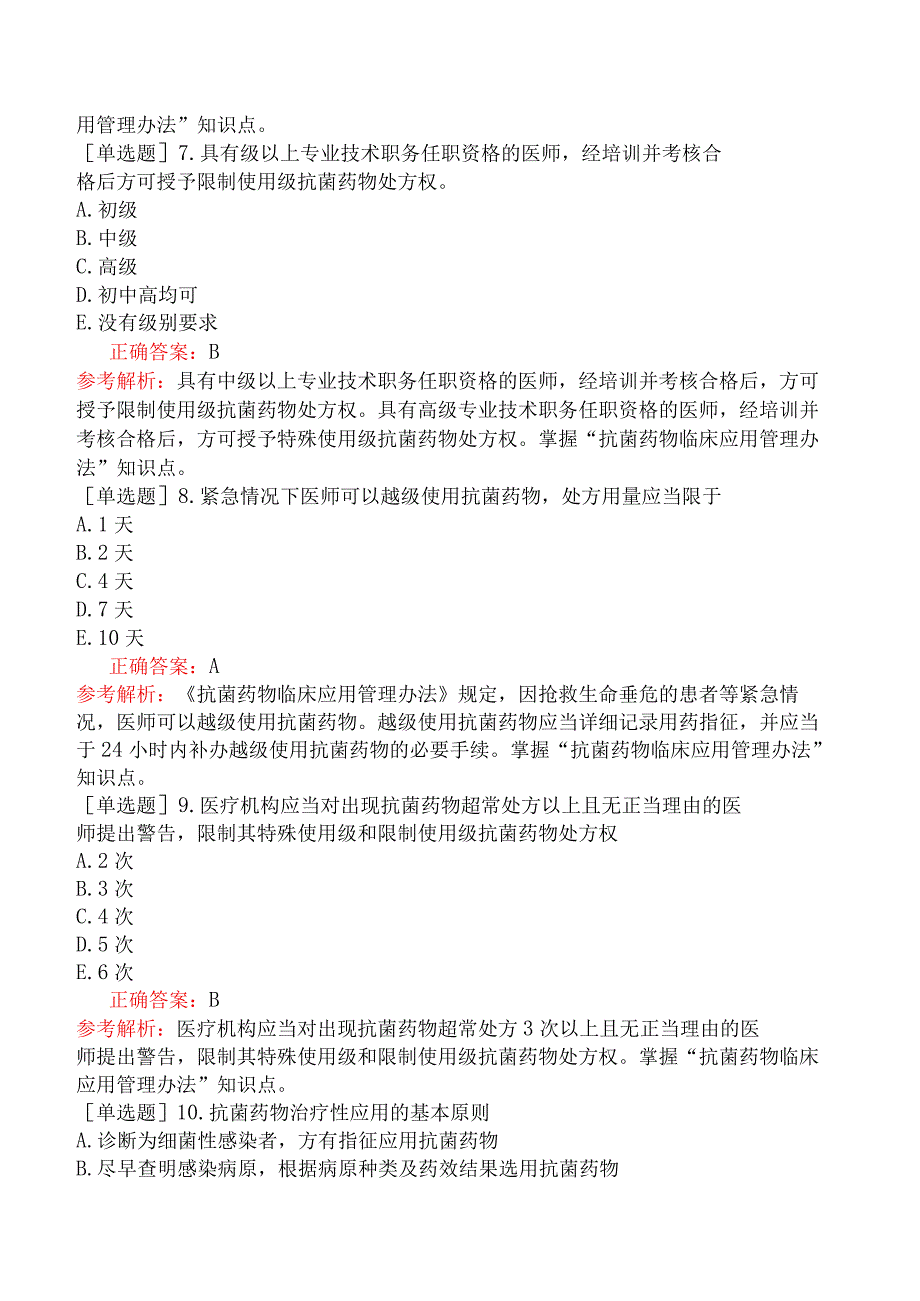 用管理办法”知识点。

［单选题］7.具有级以上专业技术职务任职资格的医师，经培训并考核合格后方可授予限制使用级抗菌药物处方权。
A.初级
B.中级
C.高级
D.初中高均可
E.没有级别要求

正确答案：B

参考解析：具有中级以上专业技术职务任职资格的医师，经培训并考核合格后，方可授予限制使用级抗菌药物处方权。具有高级专业技术职务任职资格的医师，经培训并考核合格后，方可授予特殊使用级抗菌药物处方权。掌握“抗菌药物临床应用管理办法”知识点。

［单选题］8.紧急情况下医师可以越级使用抗菌药物，处方用量应当限于
A.1天
B.2天
C.4天
D.7天
E.10天

正确答案：A

参考解析：《抗菌药物临床应用管理办法》规定，因抢救生命垂危的患者等紧急情况，医师可以越级使用抗菌药物。越级使用抗菌药物应当详细记录用药指征，并应当于24小时内补办越级使用抗菌药物的必要手续。掌握“抗菌药物临床应用管理办法”知识点。

［单选题］9.医疗机构应当对出现抗菌药物超常处方以上且无正当理由的医师提出警告，限制其特殊使用级和限制使用级抗菌药物处方权
A.2次
B.3次
C.4次
D.5次
E.6次

正确答案：B

参考解析：医疗机构应当对出现抗菌药物超常处方3次以上且无正当理由的医师提出警告，限制其特殊使用级和限制使用级抗菌药物处方权。掌握“抗菌药物临床应用管理办法”知识点。

［单选题］10.抗菌药物治疗性应用的基本原则
A.诊断为细菌性感染者，方有指征应用抗菌药物
B.尽早查明感染病原，根据病原种类及药效结果选用抗菌药物